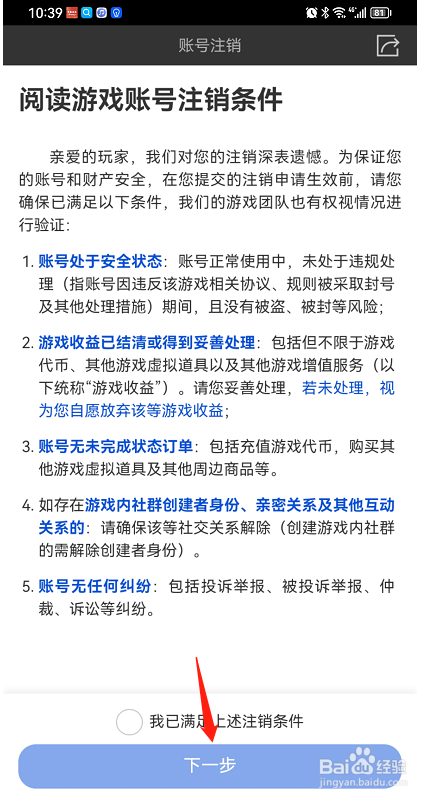 10:39 81

账号注销

阅读游戏账号注销条件

亲爱的玩家，我们对您的注销深表遗憾。为保证您的账号和财产安全，在您提交的注销申请生效前，请您确保已满足以下条件，我们的游戏团队也有权视情况进行验证：

1. 账号处于安全状态：账号正常使用中，未处于违规处理（指账号因违反该游戏相关协议、规则被采取封号及其他处理措施）期间，且没有被盗、被封等风险；

2. 游戏收益已结清或得到妥善处理：包括但不限于游戏代币、其他游戏虚拟道具以及其他游戏增值服务（以下统称“游戏收益”）。请您妥善处理，若未处理，视为您自愿放弃该等游戏收益；

3. 账号无未完成状态订单：包括充值游戏代币，购买其他游戏虚拟道具及其他周边商品等。

4. 如存在游戏内社群创建者身份、亲密关系及其他互动关系的：请确保该等社交关系解除（创建游戏内社群的需解除创建者身份）。

5. 账号无任何纠纷：包括投诉举报、被投诉举报、仲裁、诉讼等纠纷。

我已满足上述注销条件

下一步

Baidu 经验
jingyan.baidu.com